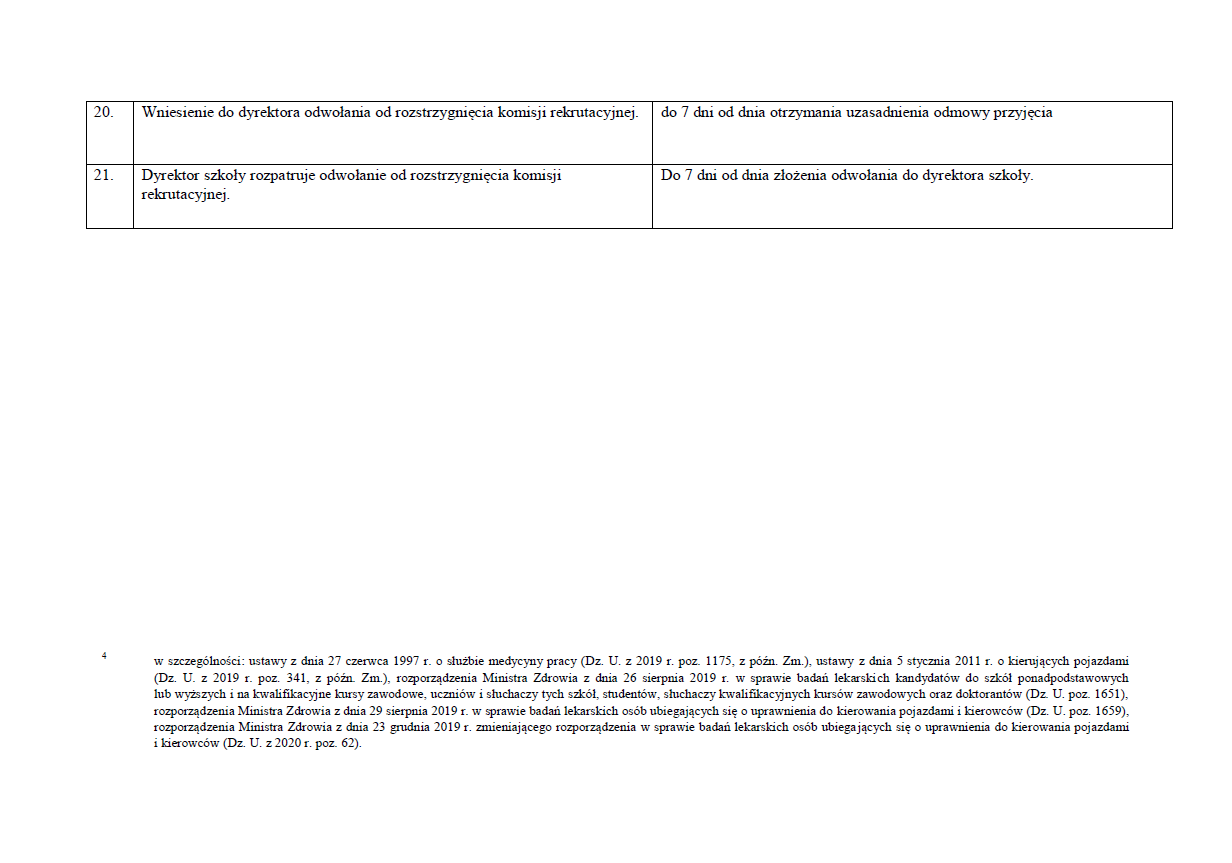 | 20. | Wniesienie do dyrektora odwołania od rozstrzygnięcia komisji rekrutacyjnej. | do 7 dni od dnia otrzymania uzasadnienia odmowy przyjęcia |
|---|---|---|
| 21. | Dyrektor szkoły rozpatruje odwołanie od rozstrzygnięcia komisji rekrutacyjnej. | Do 7 dni od dnia złożenia odwołania do dyrektora szkoły. |

4 w szczególności: ustawy z dnia 27 czerwca 1997 r. o służbie medycyny pracy (Dz. U. z 2019 r. poz. 1175, z późn. Zm.), ustawy z dnia 5 stycznia 2011 r. o kierujących pojazdami (Dz. U. z 2019 r. poz. 341, z późn. Zm.), rozporządzenia Ministra Zdrowia z dnia 26 sierpnia 2019 r. w sprawie badań lekarskich kandydatów do szkół ponadpodstawowych lub wyższych i na kwalifikacyjne kursy zawodowe, uczniów i słuchaczy tych szkół, studentów, słuchaczy kwalifikacyjnych kursów zawodowych oraz doktorantów (Dz. U. poz. 1651), rozporządzenia Ministra Zdrowia z dnia 29 sierpnia 2019 r. w sprawie badań lekarskich osób ubiegających się o uprawnienia do kierowania pojazdami i kierowców (Dz. U. poz. 1659), rozporządzenia Ministra Zdrowia z dnia 23 grudnia 2019 r. zmieniającego rozporządzenia w sprawie badań lekarskich osób ubiegających się o uprawnienia do kierowania pojazdami i kierowców (Dz. U. z 2020 r. poz. 62).